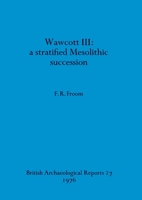 Wawcott III:
a stratified Mesolithic
succession

F. R. Froom

British Archaeological Reports 27
1976